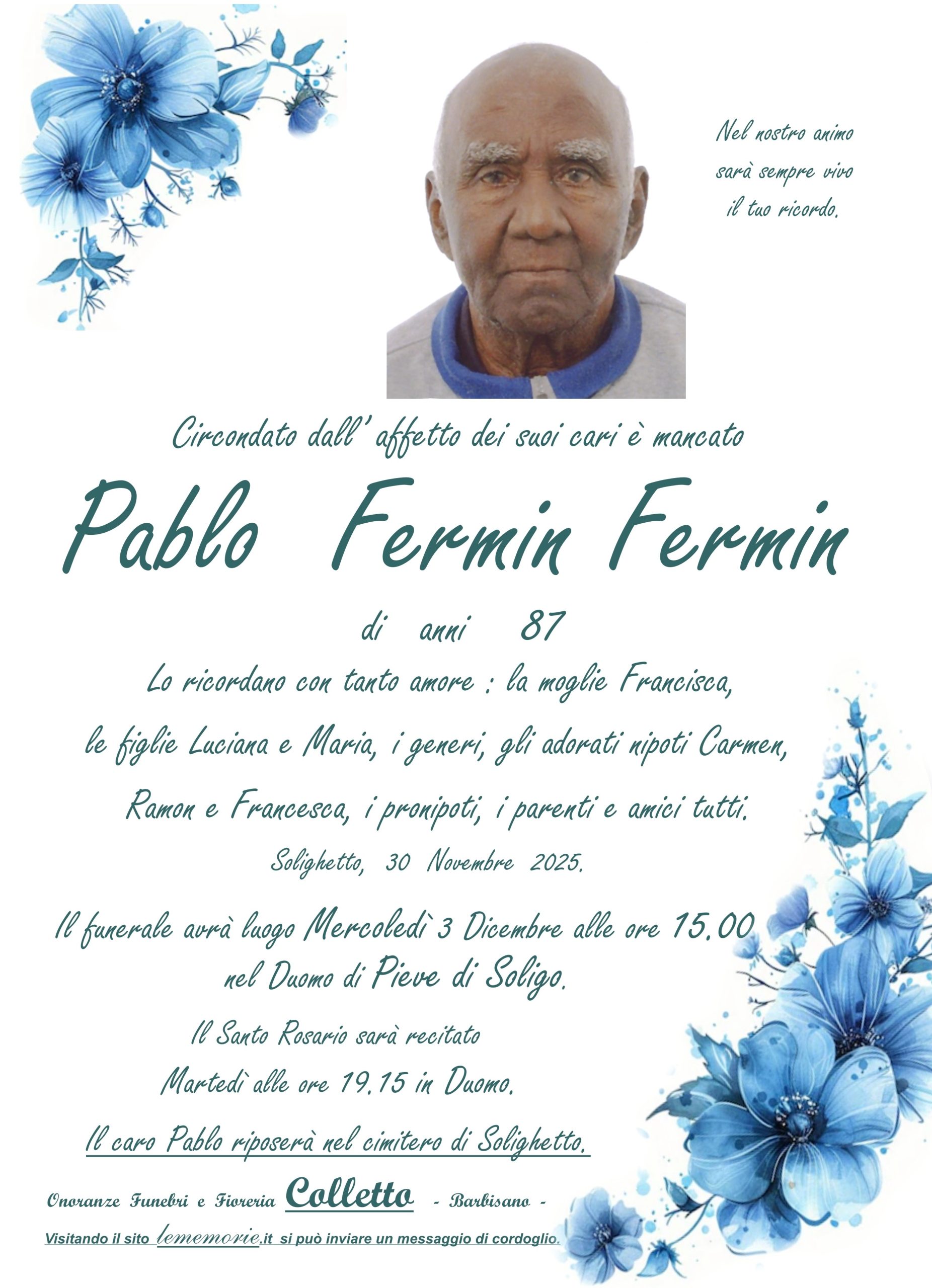 Nel nostro animo
sarà sempre vivo
il tuo ricordo.

Circondato dall' affetto dei suoi cari è mancato

Pablo Fermin Fermin

di anni 87

Lo ricordano con tanto amore : la moglie Francisca,
le figlie Luciana e Maria, i generi, gli adorati nipoti Carmen,
Ramon e Francesca, i pronipoti, i parenti e amici tutti.

Solighetto, 30 Novembre 2025.

Il funerale avrà luogo Mercoledì 3 Dicembre alle ore 15.00
nel Duomo di Pieve di Soligo.

Il Santo Rosario sarà recitato
Martedì alle ore 19.15 in Duomo.

Il caro Pablo riposerà nel cimitero di Solighetto.

Onoranze Funebri e Fioreria Colletto - Barbisano -

Visitando il sito lememorie.it si può inviare un messaggio di cordoglio.